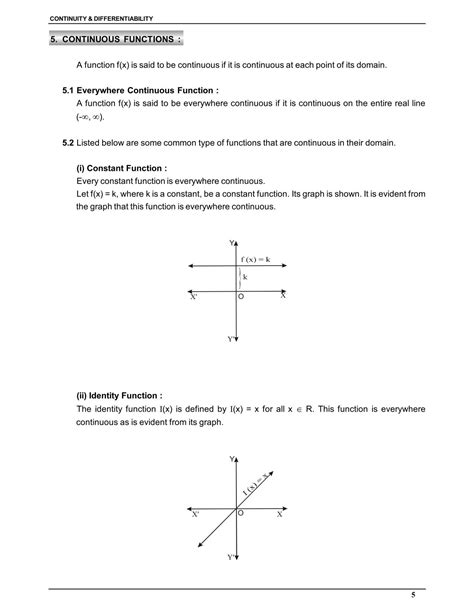 CONTINUITY & DIFFERENTIABILITY

5. CONTINUOUS FUNCTIONS :

A function f(x) is said to be continuous if it is continuous at each point of its domain.

5.1 Everywhere Continuous Function :
A function f(x) is said to be everywhere continuous if it is continuous on the entire real line $(-\infty, \infty)$.

5.2 Listed below are some common type of functions that are continuous in their domain.

(i) Constant Function :
Every constant function is everywhere continuous.
Let f(x) = k, where k is a constant, be a constant function. Its graph is shown. It is evident from the graph that this function is everywhere continuous.

Y
f (x) = k
k
X'
O
X
Y'

(ii) Identity Function :
The identity function I(x) is defined by I(x) = x for all $x \in R$. This function is everywhere continuous as is evident from its graph.

Y
I (x) = x
X'
O
X
Y'

5